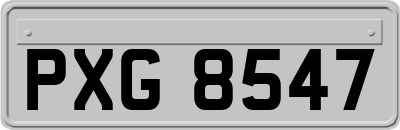 PXG 8547